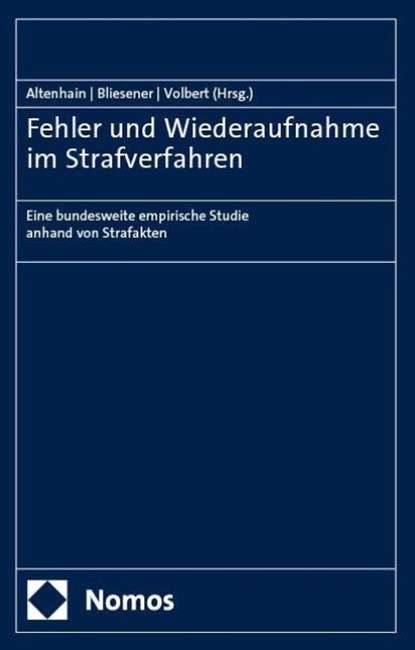 Altenhain | Bliesener | Volbert (Hrsg.)

Fehler und Wiederaufnahme im Strafverfahren

Eine bundesweite empirische Studie anhand von Strafakten

Nomos